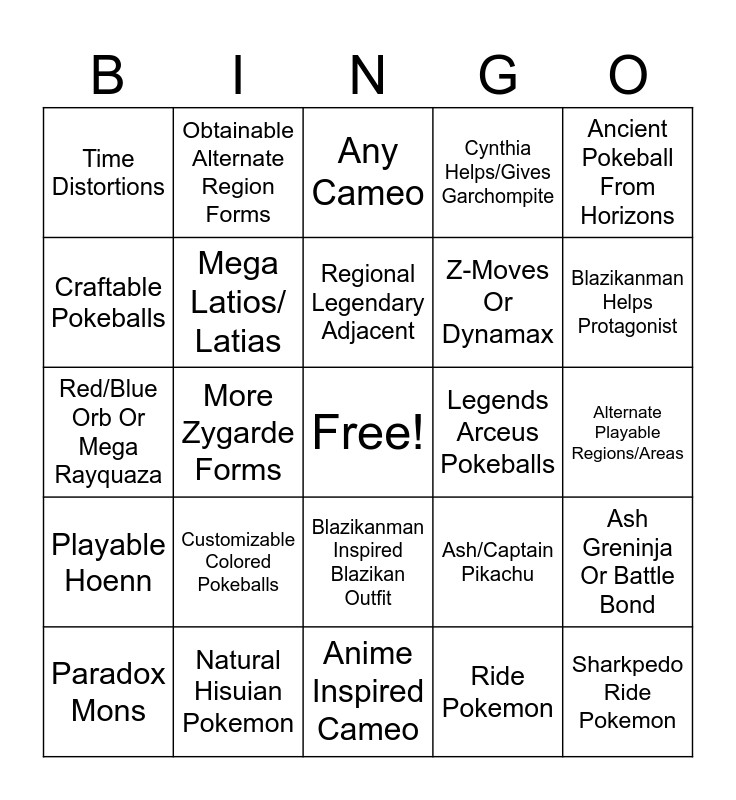 | B | I | N | G | O |
|---|---|---|---|---|
| Time Distortions | Obtainable Alternate Region Forms | Any Cameo | Cynthia Helps/Gives Garchompite | Ancient Pokeball From Horizons |
| Craftable Pokeballs | Mega Latios/ Latias | Regional Legendary Adjacent | Z-Moves Or Dynamax | Blazikanman Helps Protagonist |
| Red/Blue Orb Or Mega Rayquaza | More Zygarde Forms | Free! | Legends Arceus Pokeballs | Alternate Playable Regions/Areas |
| Playable Hoenn | Customizable Colored Pokeballs | Blazikanman Inspired Blazikan Outfit | Ash/Captain Pikachu | Ash Greninja Or Battle Bond |
| Paradox Mons | Natural Hisuian Pokemon | Anime Inspired Cameo | Ride Pokemon | Sharkpedo Ride Pokemon |